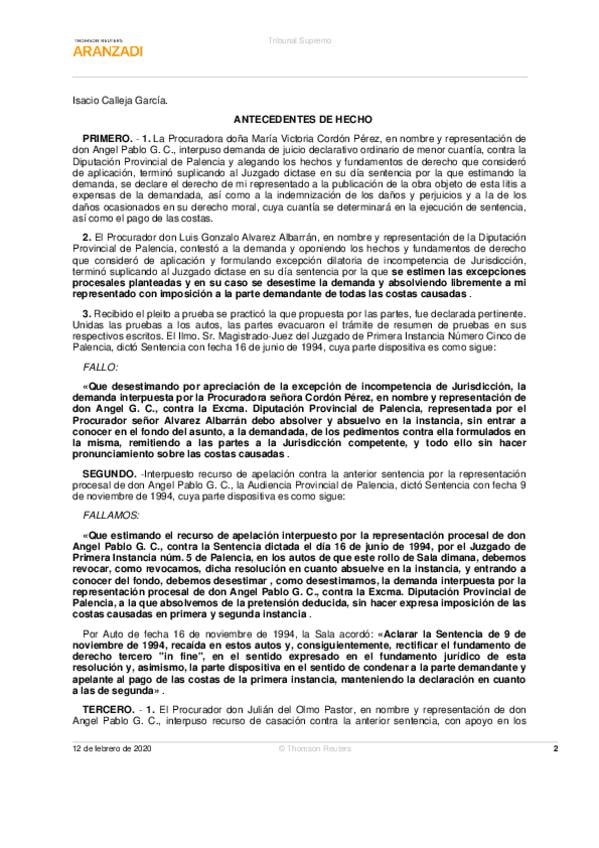 THOMSON REUTERS
ARANZADI

Tribunal Supremo

Isacio Calleja García.

ANTECEDENTES DE HECHO

PRIMERO. - 1. La Procuradora doña María Victoria Cordón Pérez, en nombre y representación de don Angel Pablo G. C., interpuso demanda de juicio declarativo ordinario de menor cuantía, contra la Diputación Provincial de Palencia y alegando los hechos y fundamentos de derecho que consideró de aplicación, terminó suplicando al Juzgado dictase en su día sentencia por la que estimando la demanda, se declare el derecho de mi representado a la publicación de la obra objeto de esta litis a expensas de la demandada, así como a la indemnización de los daños y perjuicios y a la de los daños ocasionados en su derecho moral, cuya cuantía se determinará en la ejecución de sentencia, así como el pago de las costas.

2. El Procurador don Luis Gonzalo Alvarez Albarrán, en nombre y representación de la Diputación Provincial de Palencia, contestó a la demanda y oponiendo los hechos y fundamentos de derecho que consideró de aplicación y formulando excepción dilatoria de incompetencia de Jurisdicción, terminó suplicando al Juzgado dictase en su día sentencia por la que se estimen las excepciones procesales planteadas y en su caso se desestime la demanda y absolviendo libremente a mi representado con imposición a la parte demandante de todas las costas causadas .

3. Recibido el pleito a prueba se practicó la que propuesta por las partes, fue declarada pertinente. Unidas las pruebas a los autos, las partes evacuaron el trámite de resumen de pruebas en sus respectivos escritos. El Ilmo. Sr. Magistrado-Juez del Juzgado de Primera Instancia Número Cinco de Palencia, dictó Sentencia con fecha 16 de junio de 1994, cuya parte dispositiva es como sigue:

FALLO:

«Que desestimando por apreciación de la excepción de incompetencia de Jurisdicción, la demanda interpuesta por la Procuradora señora Cordón Pérez, en nombre y representación de don Angel G. C., contra la Excma. Diputación Provincial de Palencia, representada por el Procurador señor Alvarez Albarrán debo absolver y absuelvo en la instancia, sin entrar a conocer en el fondo del asunto, a la demandada, de los pedimentos contra ella formulados en la misma, remitiendo a las partes a la Jurisdicción competente, y todo ello sin hacer pronunciamiento sobre las costas causadas .

SEGUNDO. -Interpuesto recurso de apelación contra la anterior sentencia por la representación procesal de don Angel Pablo G. C., la Audiencia Provincial de Palencia, dictó Sentencia con fecha 9 de noviembre de 1994, cuya parte dispositiva es como sigue:

FALLAMOS:

«Que estimando el recurso de apelación interpuesto por la representación procesal de don Angel Pablo G. C., contra la Sentencia dictada el día 16 de junio de 1994, por el Juzgado de Primera Instancia núm. 5 de Palencia, en los autos de que este rollo de Sala dimana, debemos revocar, como revocamos, dicha resolución en cuanto absuelve en la instancia, y entrando a conocer del fondo, debemos desestimar , como desestimamos, la demanda interpuesta por la representación procesal de don Angel Pablo G. C., contra la Excma. Diputación Provincial de Palencia, a la que absolvemos de la pretensión deducida, sin hacer expresa imposición de las costas causadas en primera y segunda instancia .

Por Auto de fecha 16 de noviembre de 1994, la Sala acordó: «Aclarar la Sentencia de 9 de noviembre de 1994, recaída en estos autos y, consiguientemente, rectificar el fundamento de derecho tercero "in fine", en el sentido expresado en el fundamento jurídico de esta resolución y, asimismo, la parte dispositiva en el sentido de condenar a la parte demandante y apelante al pago de las costas de la primera instancia, manteniendo la declaración en cuanto a las de segunda» .

TERCERO. - 1. El Procurador don Julián del Olmo Pastor, en nombre y representación de don Angel Pablo G. C., interpuso recurso de casación contra la anterior sentencia, con apoyo en los

12 de febrero de 2020 © Thomson Reuters 2